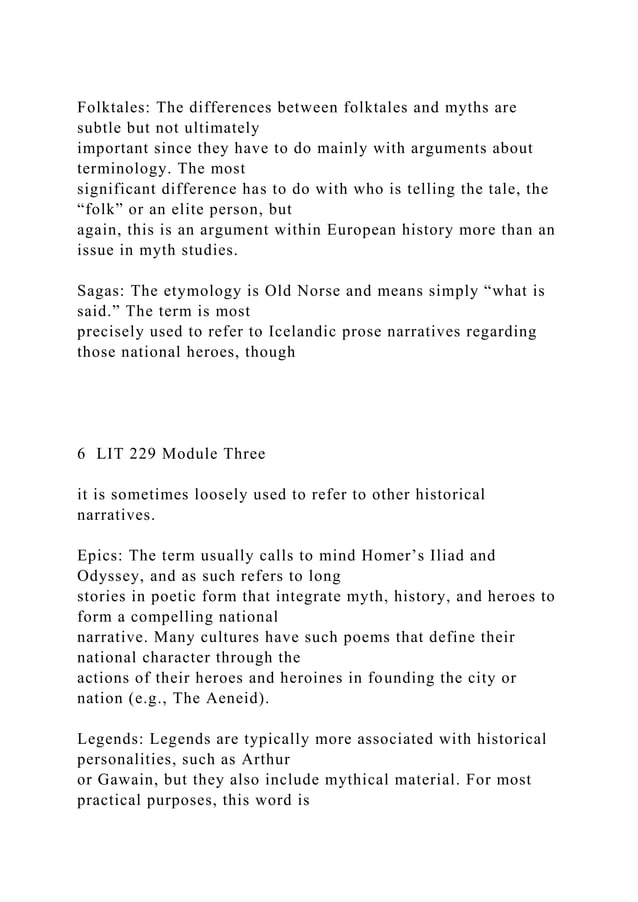 Folktales: The differences between folktales and myths are subtle but not ultimately important since they have to do mainly with arguments about terminology. The most significant difference has to do with who is telling the tale, the “folk” or an elite person, but again, this is an argument within European history more than an issue in myth studies.

Sagas: The etymology is Old Norse and means simply “what is said.” The term is most precisely used to refer to Icelandic prose narratives regarding those national heroes, though

6 LIT 229 Module Three

it is sometimes loosely used to refer to other historical narratives.

Epics: The term usually calls to mind Homer’s Iliad and Odyssey, and as such refers to long stories in poetic form that integrate myth, history, and heroes to form a compelling national narrative. Many cultures have such poems that define their national character through the actions of their heroes and heroines in founding the city or nation (e.g., The Aeneid).

Legends: Legends are typically more associated with historical personalities, such as Arthur or Gawain, but they also include mythical material. For most practical purposes, this word is